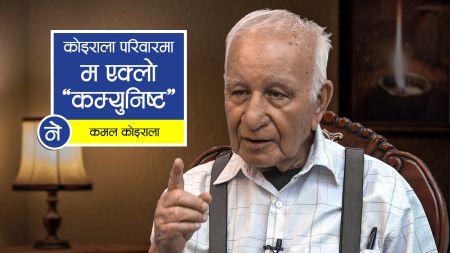 कोइराला परिवारमा
म एक्लो
“कम्युनिष्ट”

ने

कमल कोइराला